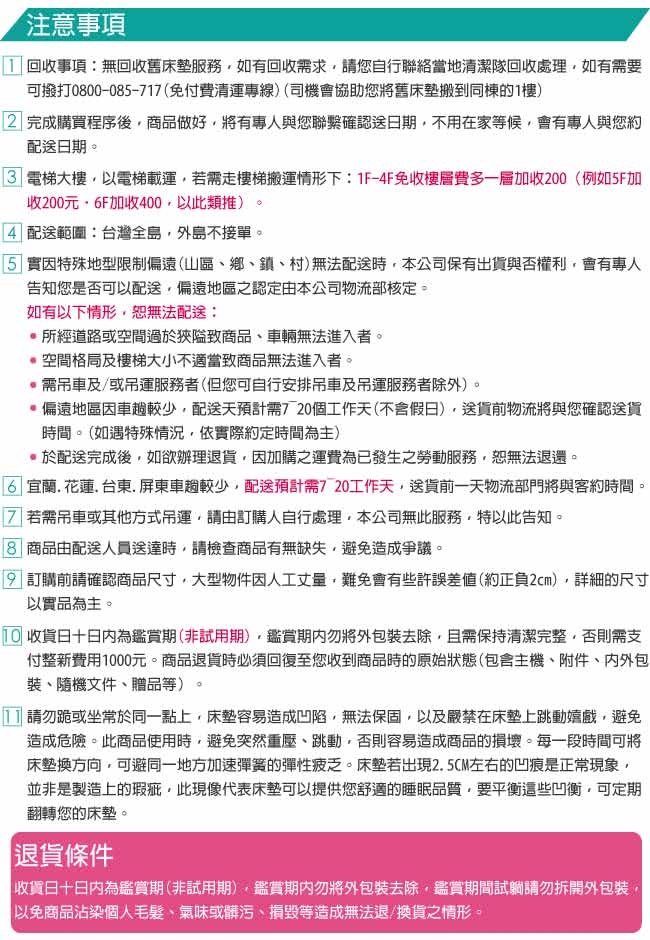 注意事項

1 回收事項：無回收舊床墊服務，如有回收需求，請您自行聯絡當地清潔隊回收處理，如有需要可撥打0800-085-717(免付費清運專線)(司機會協助您將舊床墊搬到同棟的1樓)

2 完成購買程序後，商品做好，將有專人與您聯繫確認送日期，不用在家等候，會有專人與您約配送日期。

3 電梯大樓，以電梯載運，若需走樓梯搬運情形下：1F-4F免收樓層費多一層加收200（例如5F加收200元，6F加收400，以此類推）。

4 配送範圍：台灣全島，外島不接單。

5 實因特殊地型限制偏遠(山區、鄉、鎮、村)無法配送時，本公司保有出貨與否權利，會有專人告知您是否可以配送，偏遠地區之認定由本公司物流部核定。
如有以下情形，恕無法配送：
• 所經道路或空間過於狹隘致商品、車輛無法進入者。
• 空間格局及樓梯大小不適當致商品無法進入者。
• 需吊車及/或吊運服務者(但您可自行安排吊車及吊運服務者除外)。
• 偏遠地區因車趟較少，配送天預計需7~20個工作天(不含假日)，送貨前物流將與您確認送貨時間。(如遇特殊情況，依實際約定時間為主)
• 於配送完成後，如欲辦理退貨，因加購之運費為已發生之勞動服務，恕無法退還。

6 宜蘭.花蓮.台東.屏東車趟較少，配送預計需7~20工作天，送貨前一天物流部門將與客約時間。

7 若需吊車或其他方式吊運，請由訂購人自行處理，本公司無此服務，特以此告知。

8 商品由配送人員送達時，請檢查商品有無缺失，避免造成爭議。

9 訂購前請確認商品尺寸，大型物件因人工丈量，難免會有些許誤差值(約正負2cm)，詳細的尺寸以實品為主。

10 收貨日十日內為鑑賞期(非試用期)，鑑賞期內勿將外包裝去除，且需保持清潔完整，否則需支付整新費用1000元。商品退貨時必須回復至您收到商品時的原始狀態(包含主機、附件、內外包裝、隨機文件、贈品等）。

11 請勿跪或坐常於同一點上，床墊容易造成凹陷，無法保固，以及嚴禁在床墊上跳動嬉戲，避免造成危險。此商品使用時，避免突然重壓、跳動，否則容易造成商品的損壞。每一段時間可將床墊換方向，可避同一地方加速彈簧的彈性疲乏。床墊若出現2.5CM左右的凹痕是正常現象，並非是製造上的瑕疵，此現像代表床墊可以提供您舒適的睡眠品質，要平衡這些凹衡，可定期翻轉您的床墊。

退貨條件

收貨日十日內為鑑賞期(非試用期)，鑑賞期內勿將外包裝去除，鑑賞期間試躺請勿拆開外包裝，以免商品沾染個人毛髮、氣味或髒污、損毀等造成無法退/換貨之情形。